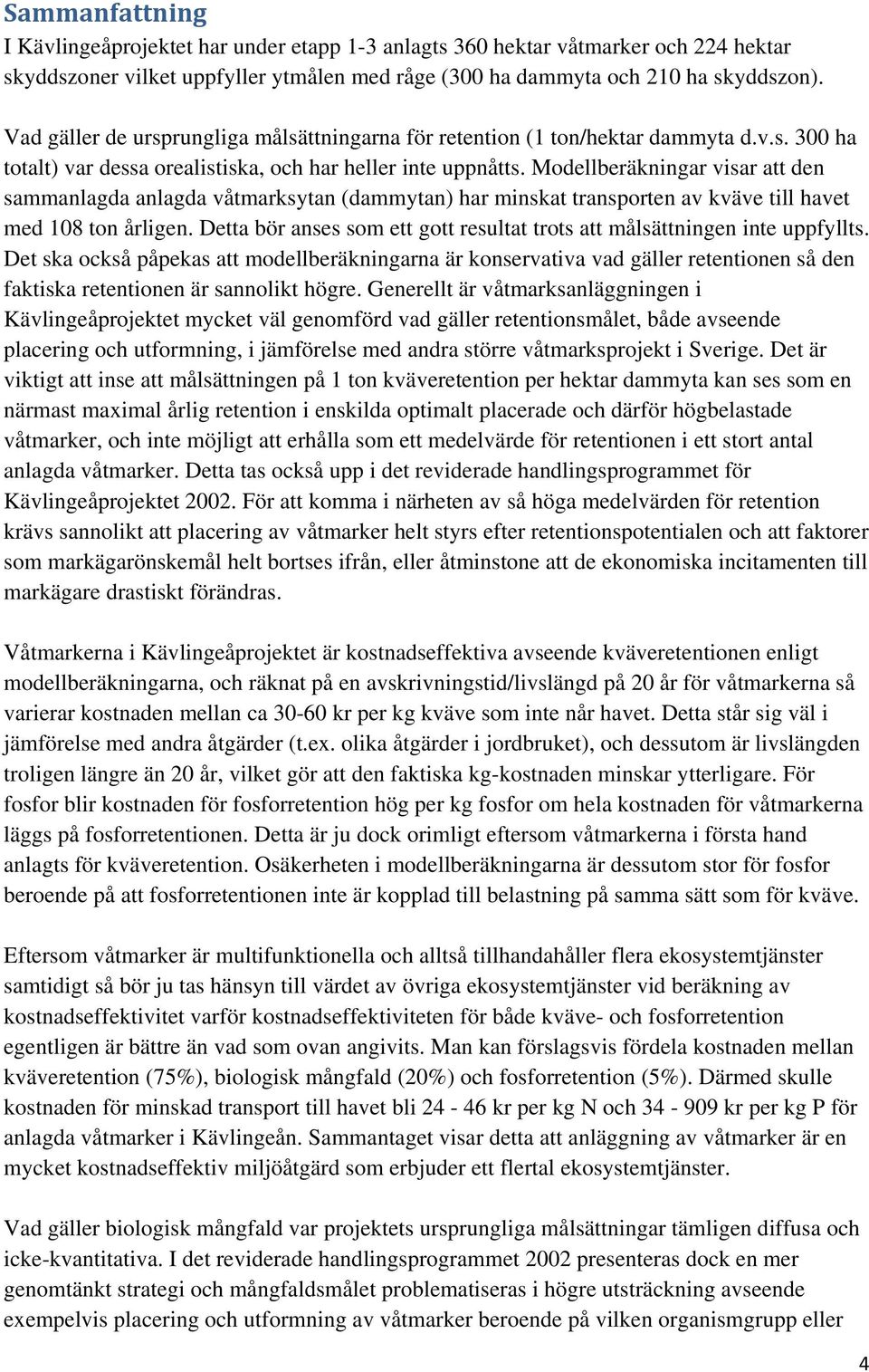 Sammanfattning

I Kävlingeåprojektet har under etapp 1-3 anlagts 360 hektar våtmarker och 224 hektar skyddszoner vilket uppfyller ytmålen med råge (300 ha dammyta och 210 ha skyddszon).

Vad gäller de ursprungliga målsättningarna för retention (1 ton/hektar dammyta d.v.s. 300 ha totalt) var dessa orealistiska, och har heller inte uppnåtts. Modellberäkningar visar att den sammanlagda anlagda våtmarksytan (dammytan) har minskat transporten av kväve till havet med 108 ton årligen. Detta bör anses som ett gott resultat trots att målsättningen inte uppfyllts. Det ska också påpekas att modellberäkningarna är konservativa vad gäller retentionen så den faktiska retentionen är sannolikt högre. Generellt är våtmarksanläggningen i Kävlingeåprojektet mycket väl genomförd vad gäller retentionsmålet, både avseende placering och utformning, i jämförelse med andra större våtmarksprojekt i Sverige. Det är viktigt att inse att målsättningen på 1 ton kväveretention per hektar dammyta kan ses som en närmast maximal årlig retention i enskilda optimalt placerade och därför högbelastade våtmarker, och inte möjligt att erhålla som ett medelvärde för retentionen i ett stort antal anlagda våtmarker. Detta tas också upp i det reviderade handlingsprogrammet för Kävlingeåprojektet 2002. För att komma i närheten av så höga medelvärden för retention krävs sannolikt att placering av våtmarker helt styrs efter retentionspotentialen och att faktorer som markägarönskemål helt bortses ifrån, eller åtminstone att de ekonomiska incitamenten till markägare drastiskt förändras.

Våtmarkerna i Kävlingeåprojektet är kostnadseffektiva avseende kväveretentionen enligt modellberäkningarna, och räknat på en avskrivningstid/livslängd på 20 år för våtmarkerna så varierar kostnaden mellan ca 30-60 kr per kg kväve som inte når havet. Detta står sig väl i jämförelse med andra åtgärder (t.ex. olika åtgärder i jordbruket), och dessutom är livslängden troligen längre än 20 år, vilket gör att den faktiska kg-kostnaden minskar ytterligare. För fosfor blir kostnaden för fosforretention hög per kg fosfor om hela kostnaden för våtmarkerna läggs på fosforretentionen. Detta är ju dock orimligt eftersom våtmarkerna i första hand anlagts för kväveretention. Osäkerheten i modellberäkningarna är dessutom stor för fosfor beroende på att fosforretentionen inte är kopplad till belastning på samma sätt som för kväve.

Eftersom våtmarker är multifunktionella och alltså tillhandahåller flera ekosystemtjänster samtidigt så bör ju tas hänsyn till värdet av övriga ekosystemtjänster vid beräkning av kostnadseffektivitet varför kostnadseffektiviteten för både kväve- och fosforretention egentligen är bättre än vad som ovan angivits. Man kan förslagsvis fördela kostnaden mellan kväveretention (75%), biologisk mångfald (20%) och fosforretention (5%). Därmed skulle kostnaden för minskad transport till havet bli 24 - 46 kr per kg N och 34 - 909 kr per kg P för anlagda våtmarker i Kävlingeån. Sammantaget visar detta att anläggning av våtmarker är en mycket kostnadseffektiv miljöåtgärd som erbjuder ett flertal ekosystemtjänster.

Vad gäller biologisk mångfald var projektets ursprungliga målsättningar tämligen diffusa och icke-kvantitativa. I det reviderade handlingsprogrammet 2002 presenteras dock en mer genomtänkt strategi och mångfaldsmålet problematiseras i högre utsträckning avseende exempelvis placering och utformning av våtmarker beroende på vilken organismgrupp eller

4